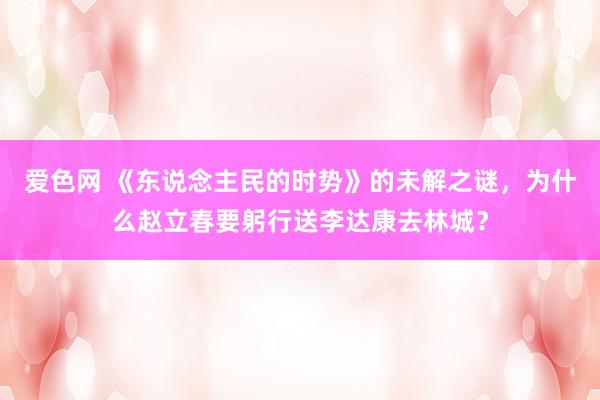 爱色网 《东说念主民的时势》的未解之谜，为什么赵立春要躬行送李达康去林城？